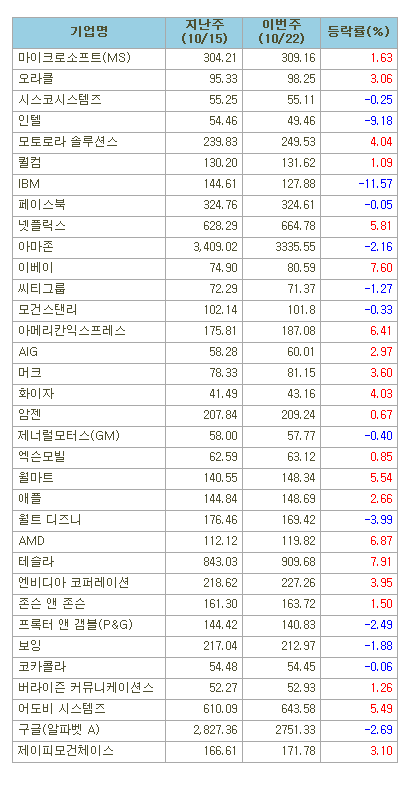 | 기업명 | 지난주 (10/15) | 이번주 (10/22) | 등락률(%) |
|---|---|---|---|
| 마이크로소프트(MS) | 304.21 | 309.16 | 1.63 |
| 오라클 | 95.33 | 98.25 | 3.06 |
| 시스코시스템즈 | 55.25 | 55.11 | -0.25 |
| 인텔 | 54.46 | 49.46 | -9.18 |
| 모토로라 솔루션스 | 239.83 | 249.53 | 4.04 |
| 퀄컴 | 130.20 | 131.62 | 1.09 |
| IBM | 144.61 | 127.88 | -11.57 |
| 페이스북 | 324.76 | 324.61 | -0.05 |
| 넷플릭스 | 628.29 | 664.78 | 5.81 |
| 아마존 | 3,409.02 | 3335.55 | -2.16 |
| 이베이 | 74.90 | 80.59 | 7.60 |
| 씨티그룹 | 72.29 | 71.37 | -1.27 |
| 모건스탠리 | 102.14 | 101.8 | -0.33 |
| 아메리칸익스프레스 | 175.81 | 187.08 | 6.41 |
| AIG | 58.28 | 60.01 | 2.97 |
| 머크 | 78.33 | 81.15 | 3.60 |
| 화이자 | 41.49 | 43.16 | 4.03 |
| 암젠 | 207.84 | 209.24 | 0.67 |
| 제너럴모터스(GM) | 58.00 | 57.77 | -0.40 |
| 엑슨모빌 | 62.59 | 63.12 | 0.85 |
| 월마트 | 140.55 | 148.34 | 5.54 |
| 애플 | 144.84 | 148.69 | 2.66 |
| 월트 디즈니 | 176.46 | 169.42 | -3.99 |
| AMD | 112.12 | 119.82 | 6.87 |
| 테슬라 | 843.03 | 909.68 | 7.91 |
| 엔비디아 코퍼레이션 | 218.62 | 227.26 | 3.95 |
| 존슨 앤 존슨 | 161.30 | 163.72 | 1.50 |
| 프록터 앤 갬블(P&G) | 144.42 | 140.83 | -2.49 |
| 보잉 | 217.04 | 212.97 | -1.88 |
| 코카콜라 | 54.48 | 54.45 | -0.06 |
| 버라이즌 커뮤니케이션스 | 52.27 | 52.93 | 1.26 |
| 어도비 시스템즈 | 610.09 | 643.58 | 5.49 |
| 구글(알파벳 A) | 2,827.36 | 2751.33 | -2.69 |
| 제이피모건체이스 | 166.61 | 171.78 | 3.10 |